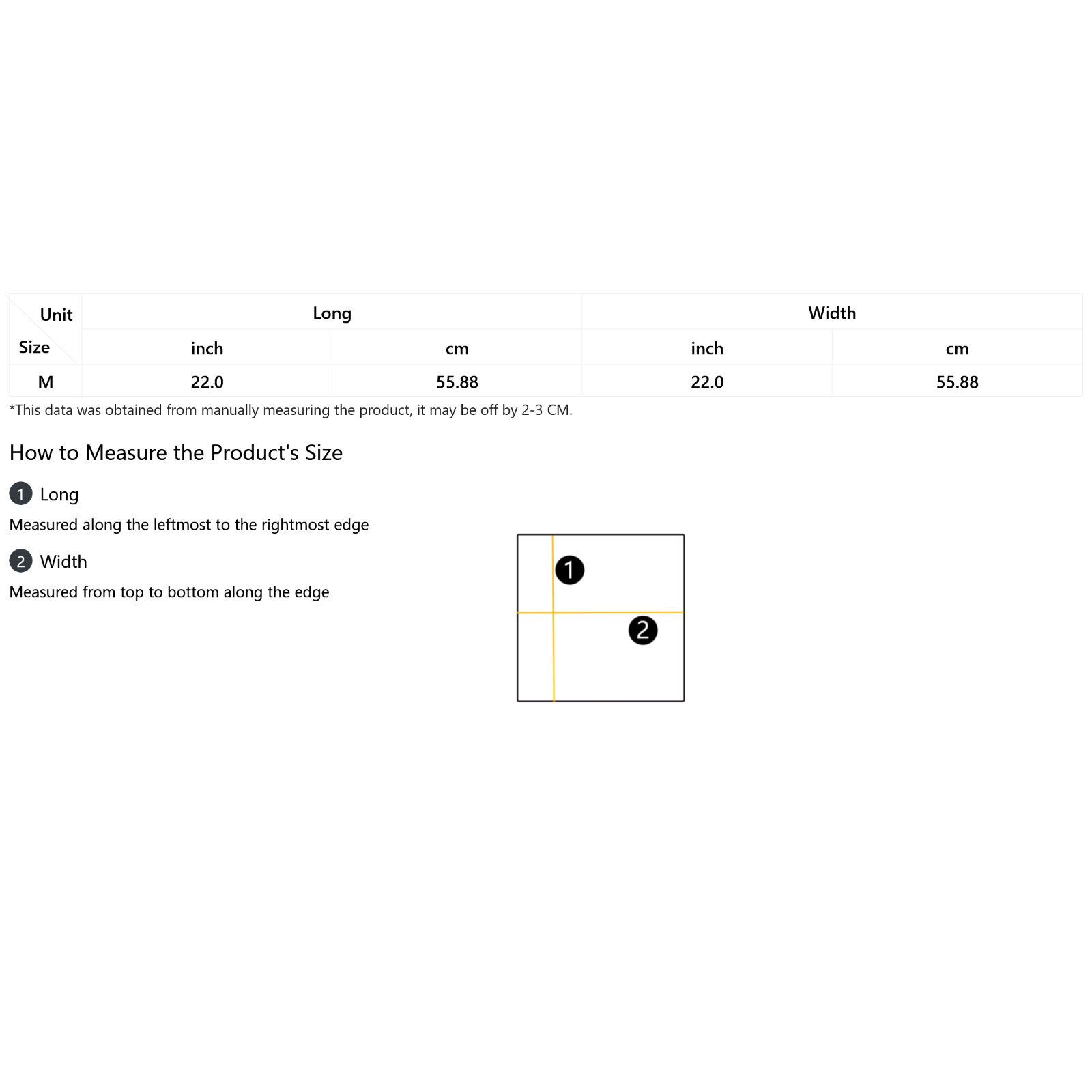 | Unit Size | Long | | Width | |
|---|---|---|---|---|
| | inch | cm | inch | cm |
| M | 22.0 | 55.88 | 22.0 | 55.88 |

*This data was obtained from manually measuring the product, it may be off by 2-3 CM.

How to Measure the Product's Size

1 Long

Measured along the leftmost to the rightmost edge

2 Width

Measured from top to bottom along the edge

1

2